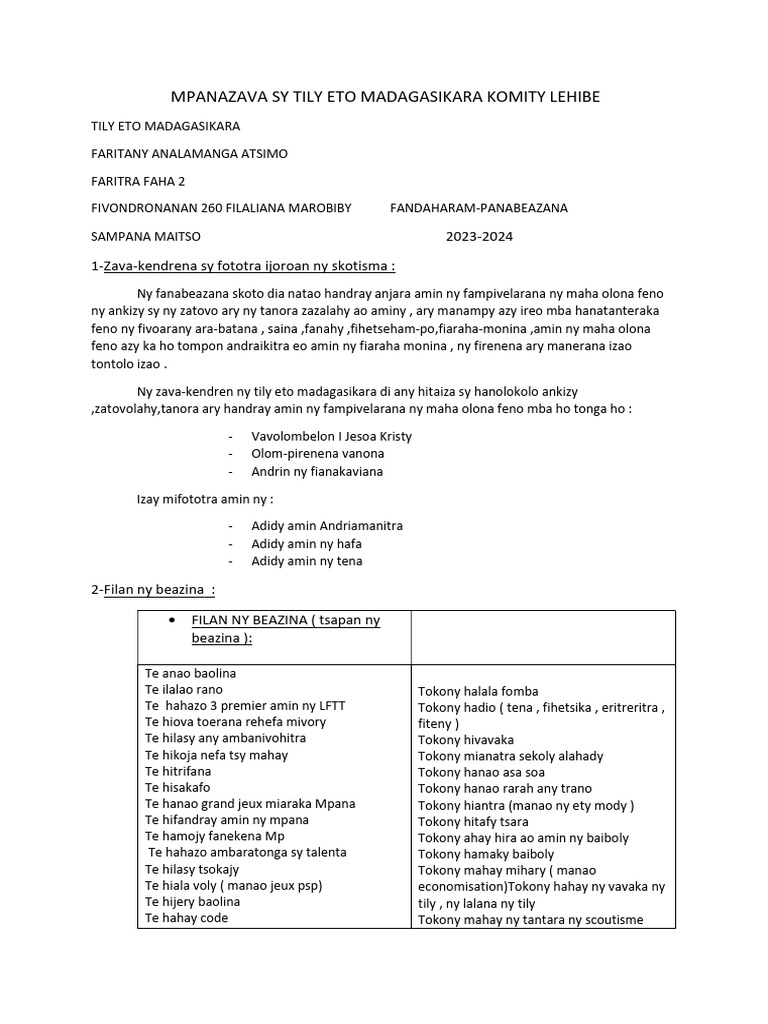 MPANAZAVA SY TILY ETO MADAGASIKARA KOMITY LEHIBE

TILY ETO MADAGASIKARA

FARITANY ANALAMANGA ATSIMO

FARITRA FAHA 2

FIVONDRONANAN 260 FILALIANA MAROBIBY FANDAHARAM-PANABEAZANA

SAMPANA MAITSO 2023-2024

1-Zava-kendrena sy fototra ijoroan ny skotisma :

Ny fanabeazana skoto dia natao handray anjara amin ny fampivelarana ny maha olona feno ny ankizy sy ny zatovo ary ny tanora zazalahy ao aminy , ary manampy azy ireo mba hanatanteraka feno ny fivoarany ara-batana , saina ,fanahy ,fihetseham-po,fiaraha-monina ,amin ny maha olona feno azy ka ho tompon andraikitra eo amin ny fiaraha monina , ny firenena ary manerana izao tontolo izao .

Ny zava-kendren ny tily eto madagasikara di any hitaiza sy hanolokolo ankizy ,zatovolahy,tanora ary handray amin ny fampivelarana ny maha olona feno mba ho tonga ho :

- Vavolombelon I Jesoa Kristy
- Olom-pirenena vanona
- Andrin ny fianakaviana

Izay mifototra amin ny :

- Adidy amin Andriamanitra
- Adidy amin ny hafa
- Adidy amin ny tena

2-Filan ny beazina :

| • FILAN NY BEAZINA ( tsapan ny beazina ): | |
|---|---|
| Te anao baolina<br>Te ilalao rano<br>Te hahazo 3 premier amin ny LFTT<br>Te hiova toerana rehefa mivory<br>Te hilasy any ambanivohitra<br>Te hikoja nefa tsy mahay<br>Te hitrifana<br>Te hisakafo<br>Te hanao grand jeux miaraka Mpana<br>Te hifandray amin ny mpana<br>Te hamojy fanekena Mp<br>Te hahazo ambaratonga sy talenta<br>Te hilasy tsokajy<br>Te hiala voly ( manao jeux psp)<br>Te hijery baolina<br>Te hahay code | Tokony halala fomba<br>Tokony hadio ( tena , fihetsika , eritreritra , fiteny )<br>Tokony hivavaka<br>Tokony mianatra sekoly alahady<br>Tokony hanao asa soa<br>Tokony hanao rarah any trano<br>Tokony hiantra (manao ny ety mody )<br>Tokony hitafy tsara<br>Tokony ahay hira ao amin ny baiboly<br>Tokony hamaky baiboly<br>Tokony mahay mihary ( manao economisation)Tokony hahay ny vavaka ny tily , ny lalana ny tily<br>Tokony mahay ny tantara ny scoutisme |